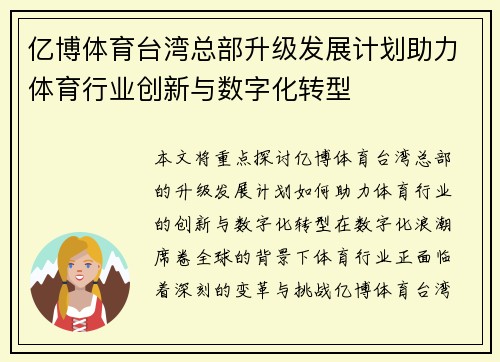 亿博体育台湾总部升级发展计划助力体育行业创新与数字化转型

本文将重点探讨亿博体育台湾总部的升级发展计划如何助力体育行业的创新与数字化转型在数字化浪潮席卷全球的背景下体育行业正面临着深刻的变革与挑战亿博体育台湾